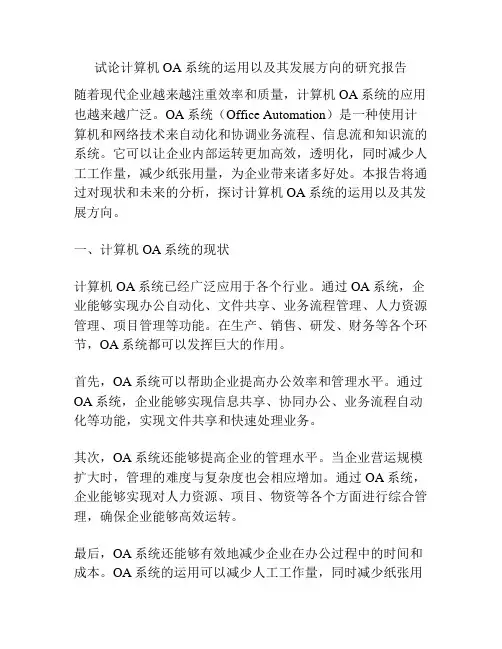 试论计算机 OA 系统的运用以及其发展方向的研究报告

随着现代企业越来越注重效率和质量，计算机 OA 系统的应用也越来越广泛。OA 系统（Office Automation）是一种使用计算机和网络技术来自动化和协调业务流程、信息流和知识流的系统。它可以让企业内部运转更加高效，透明化，同时减少人工工作量，减少纸张用量，为企业带来诸多好处。本报告将通过对现状和未来的分析，探讨计算机 OA 系统的运用以及其发展方向。

一、计算机 OA 系统的现状

计算机 OA 系统已经广泛应用于各个行业。通过 OA 系统，企业能够实现办公自动化、文件共享、业务流程管理、人力资源管理、项目管理等功能。在生产、销售、研发、财务等各个环节，OA 系统都可以发挥巨大的作用。

首先，OA 系统可以帮助企业提高办公效率和管理水平。通过 OA 系统，企业能够实现信息共享、协同办公、业务流程自动化等功能，实现文件共享和快速处理业务。

其次，OA 系统还能够提高企业的管理水平。当企业营运规模扩大时，管理的难度与复杂度也会相应增加。通过 OA 系统，企业能够实现对人力资源、项目、物资等各个方面进行综合管理，确保企业能够高效运转。

最后，OA 系统还能够有效地减少企业在办公过程中的时间和成本。OA 系统的运用可以减少人工工作量，同时减少纸张用